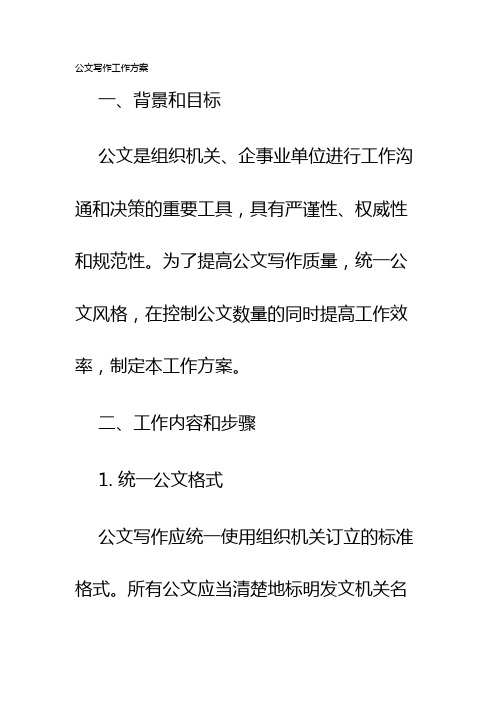 公文写作工作方案

一、背景和目标

公文是组织机关、企事业单位进行工作沟通和决策的重要工具，具有严谨性、权威性和规范性。为了提高公文写作质量，统一公文风格，在控制公文数量的同时提高工作效率，制定本工作方案。

二、工作内容和步骤

1. 统一公文格式

公文写作应统一使用组织机关订立的标准格式。所有公文应当清楚地标明发文机关名